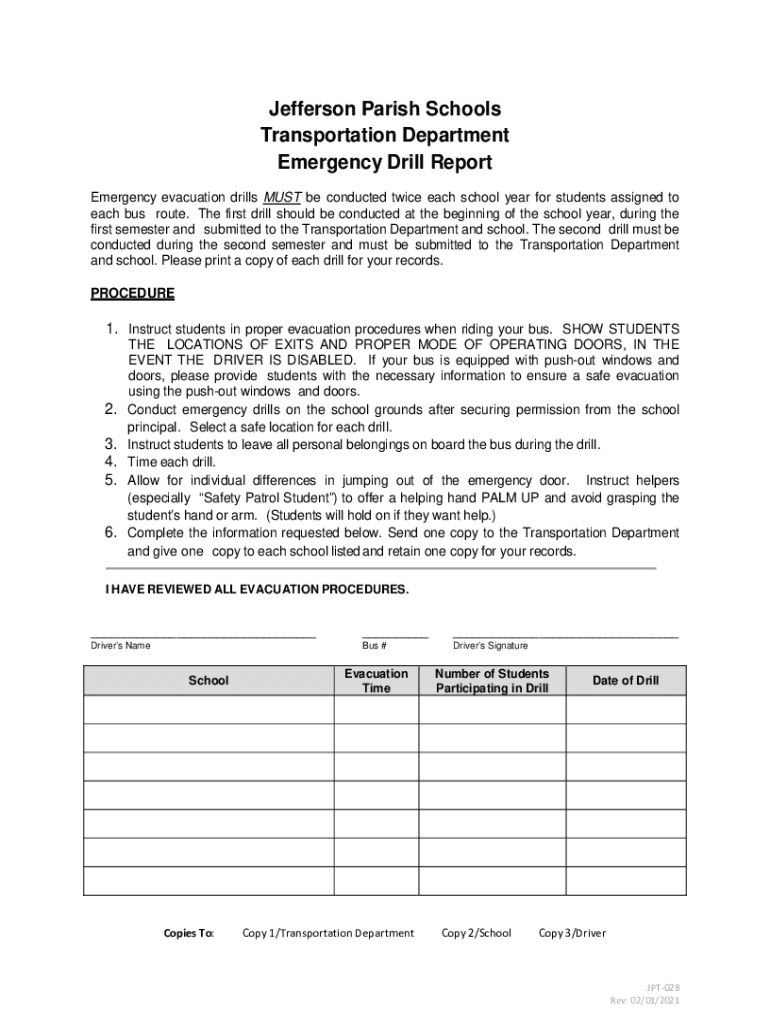 Jefferson Parish Schools
Transportation Department
Emergency Drill Report

Emergency evacuation drills MUST be conducted twice each school year for students assigned to each bus route. The first drill should be conducted at the beginning of the school year, during the first semester and submitted to the Transportation Department and school. The second drill must be conducted during the second semester and must be submitted to the Transportation Department and school. Please print a copy of each drill for your records.

PROCEDURE

1. Instruct students in proper evacuation procedures when riding your bus. SHOW STUDENTS THE LOCATIONS OF EXITS AND PROPER MODE OF OPERATING DOORS, IN THE EVENT THE DRIVER IS DISABLED. If your bus is equipped with push-out windows and doors, please provide students with the necessary information to ensure a safe evacuation using the push-out windows and doors.
2. Conduct emergency drills on the school grounds after securing permission from the school principal. Select a safe location for each drill.
3. Instruct students to leave all personal belongings on board the bus during the drill.
4. Time each drill.
5. Allow for individual differences in jumping out of the emergency door. Instruct helpers (especially "Safety Patrol Student") to offer a helping hand PALM UP and avoid grasping the student's hand or arm. (Students will hold on if they want help.)
6. Complete the information requested below. Send one copy to the Transportation Department and give one copy to each school listed and retain one copy for your records.

I HAVE REVIEWED ALL EVACUATION PROCEDURES.

Driver's Name Bus # Driver's Signature

| School | Evacuation Time | Number of Students Participating in Drill | Date of Drill |
|---|---|---|---|
| | | | |
| | | | |
| | | | |
| | | | |
| | | | |
| | | | |
| | | | |

Copies To: Copy 1/Transportation Department Copy 2/School Copy 3/Driver

JPT-028
Rev: 02/01/2021